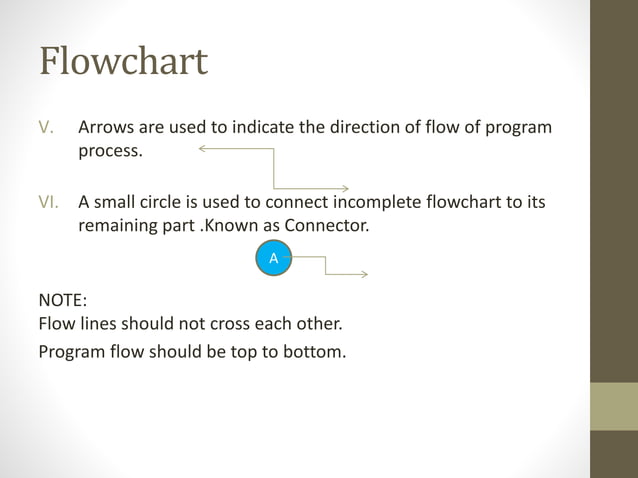 Flowchart

V. Arrows are used to indicate the direction of flow of program process.

VI. A small circle is used to connect incomplete flowchart to its remaining part .Known as Connector.

A

NOTE:
Flow lines should not cross each other.

Program flow should be top to bottom.